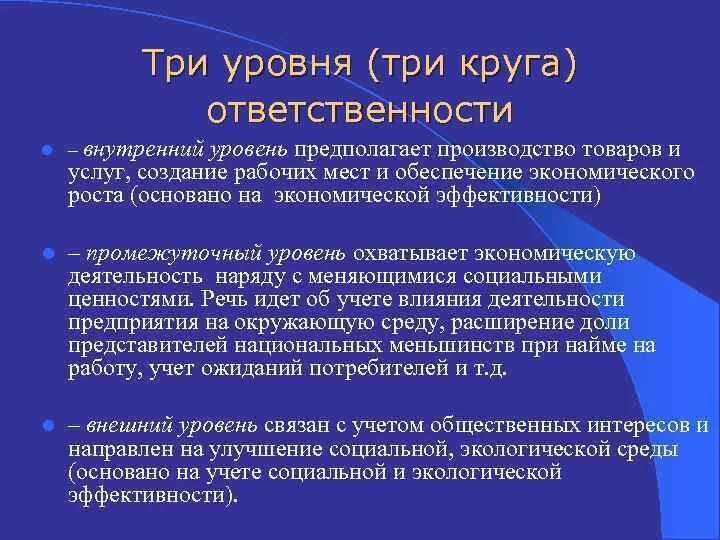 Три уровня (три круга) ответственности

– внутренний уровень предполагает производство товаров и услуг, создание рабочих мест и обеспечение экономического роста (основано на экономической эффективности)

– промежуточный уровень охватывает экономическую деятельность наряду с меняющимися социальными ценностями. Речь идет об учете влияния деятельности предприятия на окружающую среду, расширение доли представителей национальных меньшинств при найме на работу, учет ожиданий потребителей и т.д.

– внешний уровень связан с учетом общественных интересов и направлен на улучшение социальной, экологической среды (основано на учете социальной и экологической эффективности).